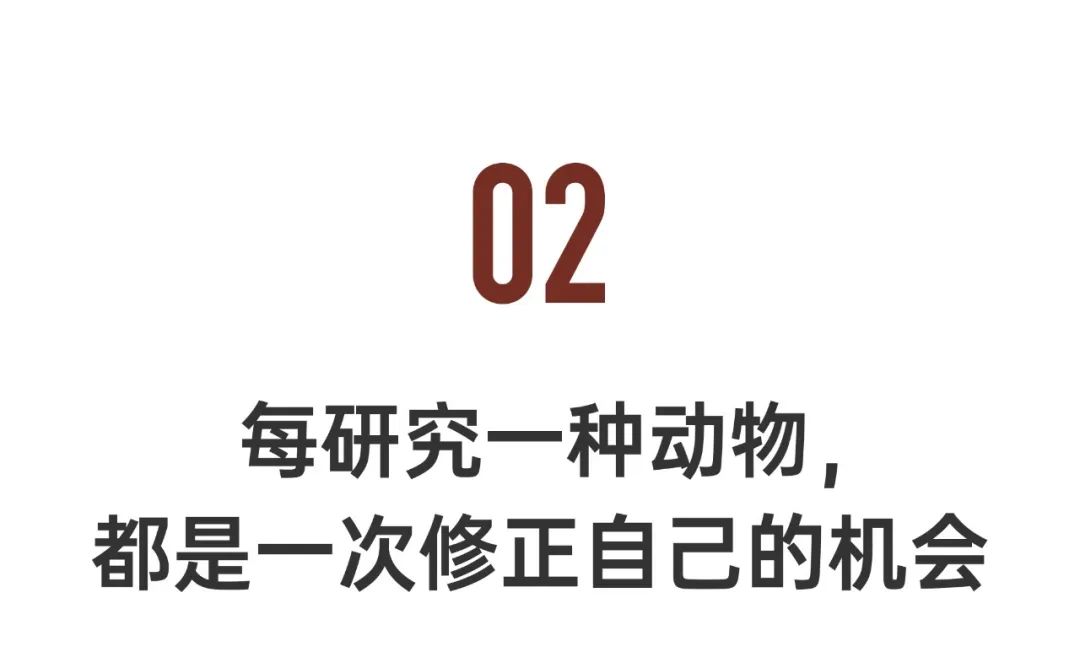 02

每研究一种动物，
都是一次修正自己的机会